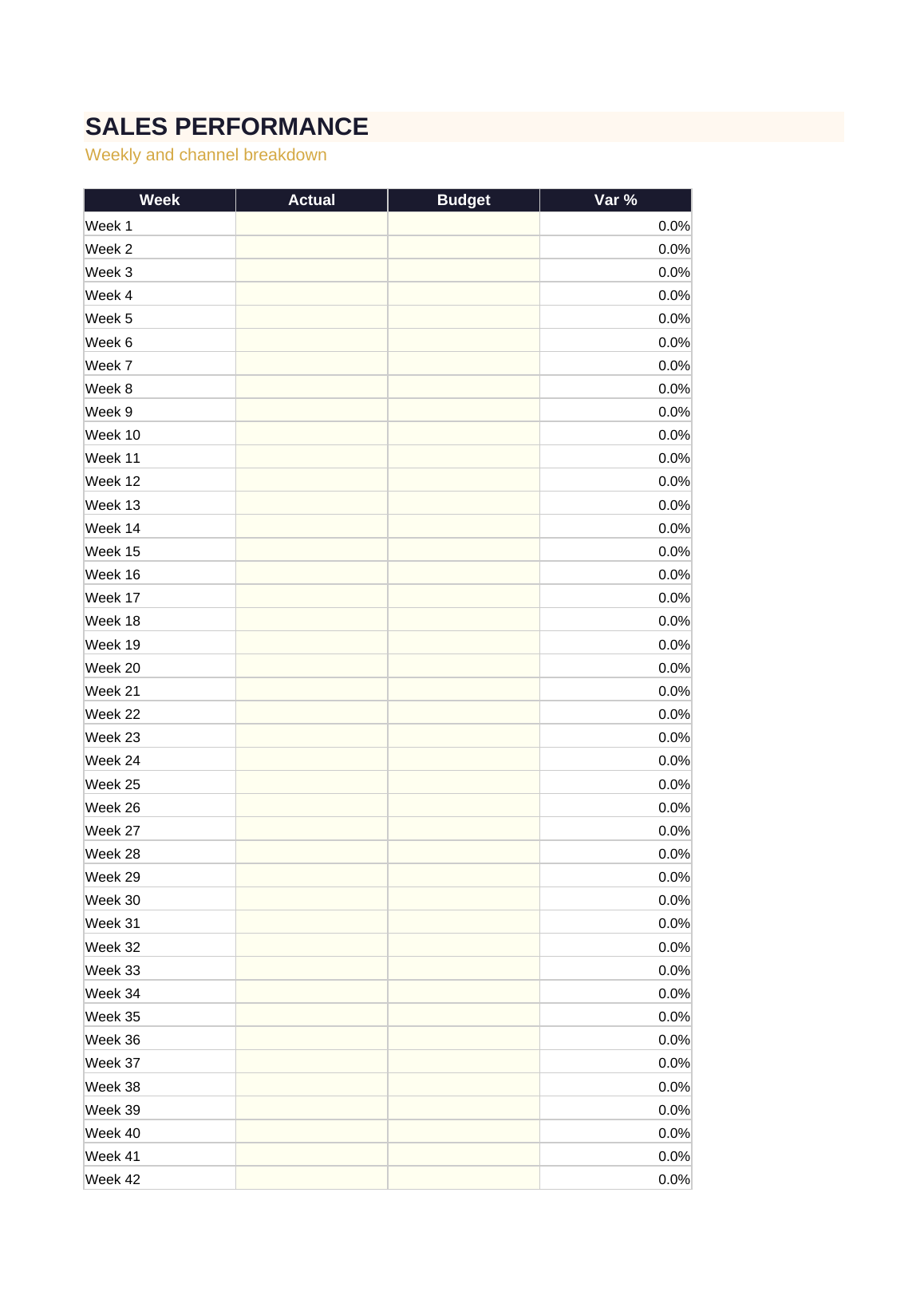 SALES PERFORMANCE
Weekly and channel breakdown

| Week | Actual | Budget | Var % |
|---|---|---|---|
| Week 1 | | | 0.0% |
| Week 2 | | | 0.0% |
| Week 3 | | | 0.0% |
| Week 4 | | | 0.0% |
| Week 5 | | | 0.0% |
| Week 6 | | | 0.0% |
| Week 7 | | | 0.0% |
| Week 8 | | | 0.0% |
| Week 9 | | | 0.0% |
| Week 10 | | | 0.0% |
| Week 11 | | | 0.0% |
| Week 12 | | | 0.0% |
| Week 13 | | | 0.0% |
| Week 14 | | | 0.0% |
| Week 15 | | | 0.0% |
| Week 16 | | | 0.0% |
| Week 17 | | | 0.0% |
| Week 18 | | | 0.0% |
| Week 19 | | | 0.0% |
| Week 20 | | | 0.0% |
| Week 21 | | | 0.0% |
| Week 22 | | | 0.0% |
| Week 23 | | | 0.0% |
| Week 24 | | | 0.0% |
| Week 25 | | | 0.0% |
| Week 26 | | | 0.0% |
| Week 27 | | | 0.0% |
| Week 28 | | | 0.0% |
| Week 29 | | | 0.0% |
| Week 30 | | | 0.0% |
| Week 31 | | | 0.0% |
| Week 32 | | | 0.0% |
| Week 33 | | | 0.0% |
| Week 34 | | | 0.0% |
| Week 35 | | | 0.0% |
| Week 36 | | | 0.0% |
| Week 37 | | | 0.0% |
| Week 38 | | | 0.0% |
| Week 39 | | | 0.0% |
| Week 40 | | | 0.0% |
| Week 41 | | | 0.0% |
| Week 42 | | | 0.0% |